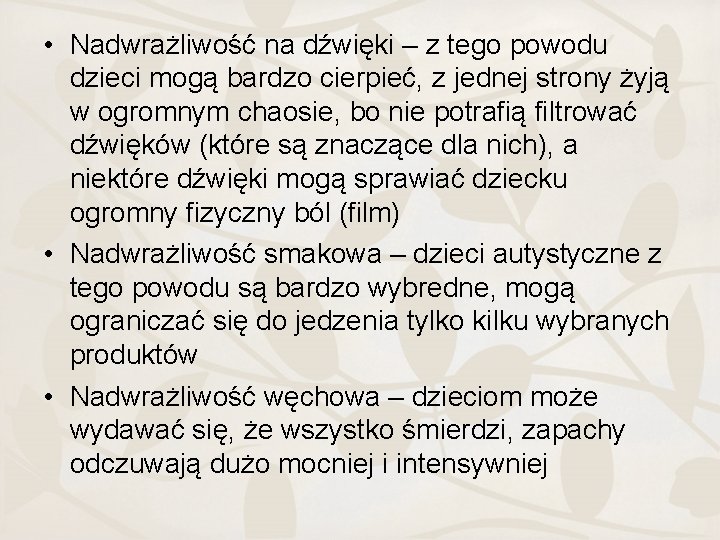 • Nadwrażliwość na dźwięki – z tego powodu dzieci mogą bardzo cierpieć, z jednej strony żyją w ogromnym chaosie, bo nie potrafią filtrować dźwięków (które są znaczące dla nich), a niektóre dźwięki mogą sprawiać dziecku ogromny fizyczny ból (film)

• Nadwrażliwość smakowa – dzieci autystyczne z tego powodu są bardzo wybredne, mogą ograniczać się do jedzenia tylko kilku wybranych produktów

• Nadwrażliwość węchowa – dzieciom może wydawać się, że wszystko śmierdzi, zapachy odczuwają dużo mocniej i intensywniej